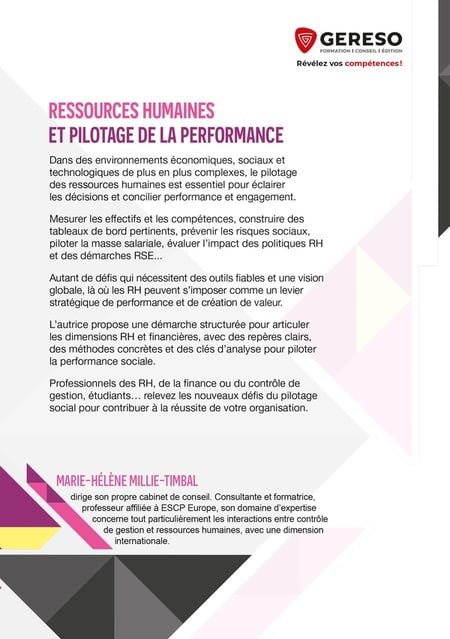 GERESO
FORMATION | CONSEIL | ÉDITION
Révélez vos compétences !

RESSOURCES HUMAINES
ET PILOTAGE DE LA PERFORMANCE

Dans des environnements économiques, sociaux et technologiques de plus en plus complexes, le pilotage des ressources humaines est essentiel pour éclairer les décisions et concilier performance et engagement.

Mesurer les effectifs et les compétences, construire des tableaux de bord pertinents, prévenir les risques sociaux, piloter la masse salariale, évaluer l'impact des politiques RH et des démarches RSE...

Autant de défis qui nécessitent des outils fiables et une vision globale, là où les RH peuvent s'imposer comme un levier stratégique de performance et de création de valeur.

L'autrice propose une démarche structurée pour articuler les dimensions RH et financières, avec des repères clairs, des méthodes concrètes et des clés d'analyse pour piloter la performance sociale.

Professionnels des RH, de la finance ou du contrôle de gestion, étudiants… relevez les nouveaux défis du pilotage social pour contribuer à la réussite de votre organisation.

MARIE-HÉLÈNE MILLIE-TIMBAL

dirige son propre cabinet de conseil. Consultante et formatrice, professeur affiliée à ESCP Europe, son domaine d'expertise concerne tout particulièrement les interactions entre contrôle de gestion et ressources humaines, avec une dimension internationale.